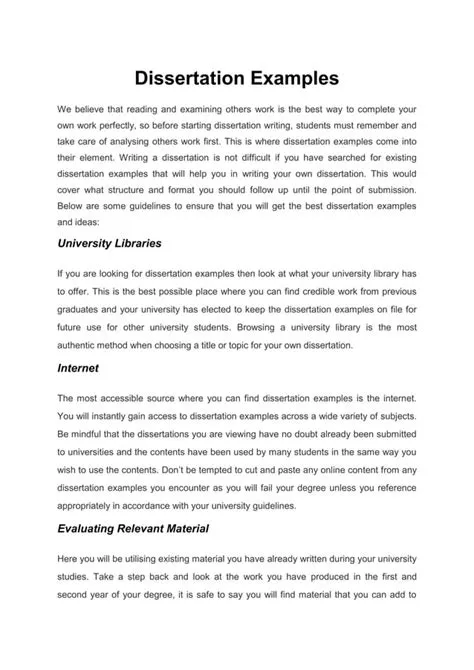 Dissertation Examples

We believe that reading and examining others work is the best way to complete your own work perfectly, so before starting dissertation writing, students must remember and take care of analysing others work first. This is where dissertation examples come into their element. Writing a dissertation is not difficult if you have searched for existing dissertation examples that will help you in writing your own dissertation. This would cover what structure and format you should follow up until the point of submission. Below are some guidelines to ensure that you will get the best dissertation examples and ideas:

University Libraries

If you are looking for dissertation examples then look at what your university library has to offer. This is the best possible place where you can find credible work from previous graduates and your university has elected to keep the dissertation examples on file for future use for other university students. Browsing a university library is the most authentic method when choosing a title or topic for your own dissertation.

Internet

The most accessible source where you can find dissertation examples is the internet. You will instantly gain access to dissertation examples across a wide variety of subjects. Be mindful that the dissertations you are viewing have no doubt already been submitted to universities and the contents have been used by many students in the same way you wish to use the contents. Don't be tempted to cut and paste any online content from any dissertation examples you encounter as you will fail your degree unless you reference appropriately in accordance with your university guidelines.

Evaluating Relevant Material

Here you will be utilising existing material you have already written during your university studies. Take a step back and look at the work you have produced in the first and second year of your degree, it is safe to say you will find material that you can add to